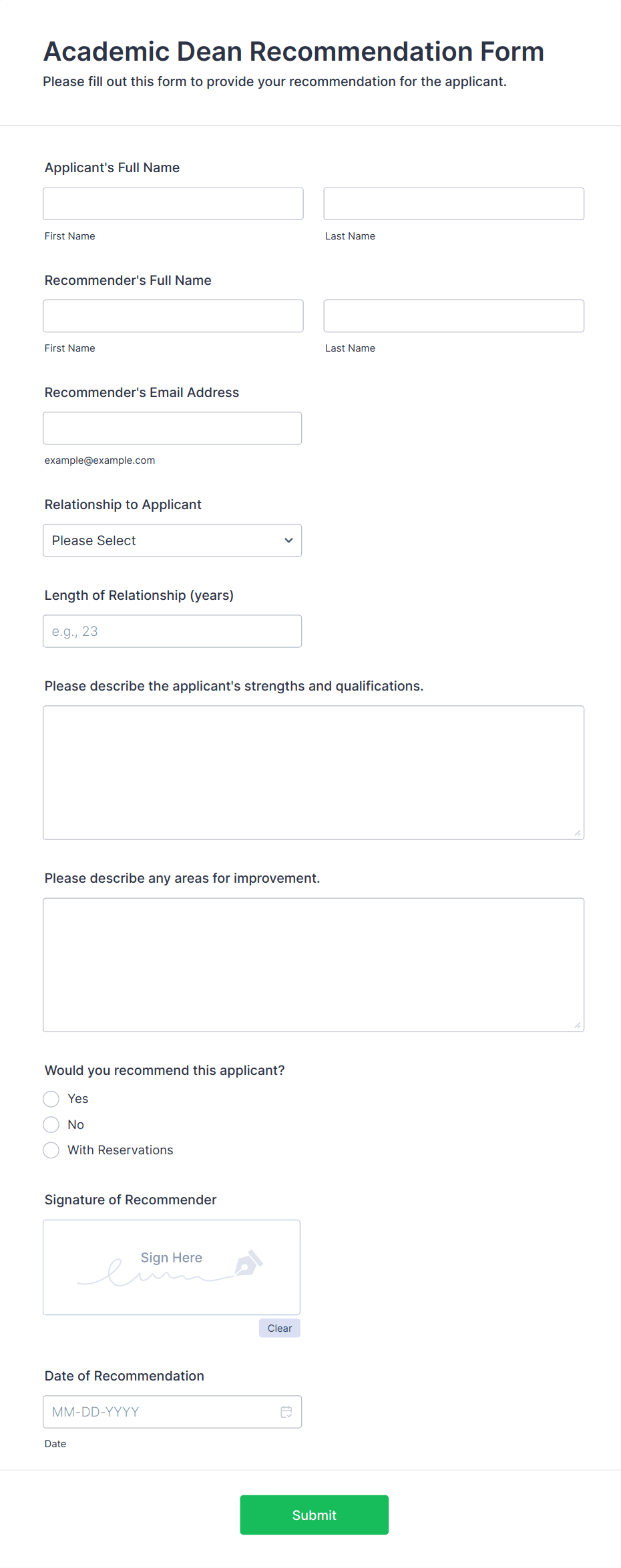 Academic Dean Recommendation Form

Please fill out this form to provide your recommendation for the applicant.

Applicant's Full Name

First Name

Last Name

Recommender's Full Name

First Name

Last Name

Recommender's Email Address

example@example.com

Relationship to Applicant

Please Select

Length of Relationship (years)

e.g., 23

Please describe the applicant's strengths and qualifications.

Please describe any areas for improvement.

Would you recommend this applicant?

Yes

No

With Reservations

Signature of Recommender

Sign Here

Clear

Date of Recommendation

MM-DD-YYYY

Date

Submit